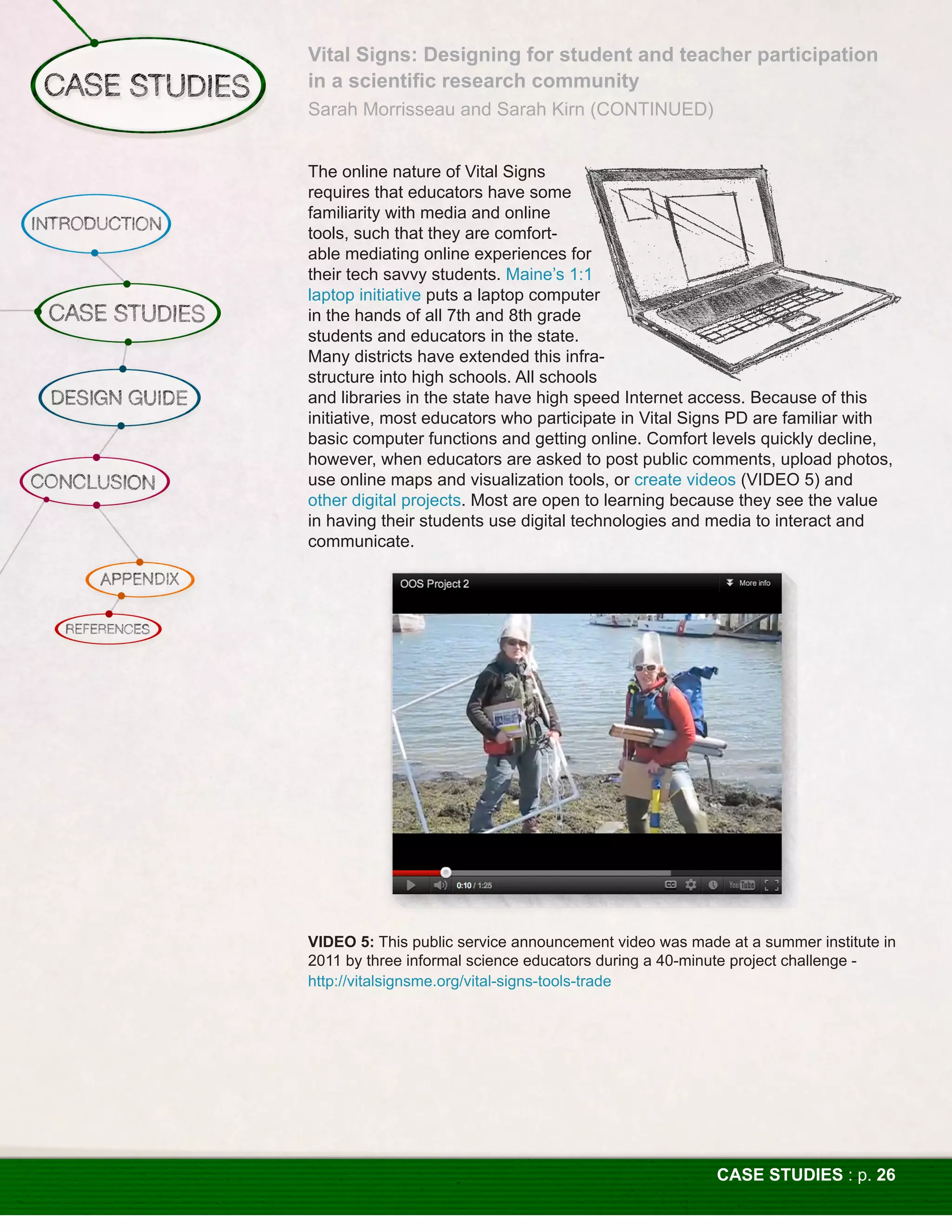 CASE STUDIES

INTRODUCTION

CASE STUDIES

DESIGN GUIDE

CONCLUSION

APPENDIX

REFERENCES

Vital Signs: Designing for student and teacher participation in a scientific research community

Sarah Morrisseau and Sarah Kirn (CONTINUED)

The online nature of Vital Signs requires that educators have some familiarity with media and online tools, such that they are comfortable mediating online experiences for their tech savvy students. Maine's 1:1 laptop initiative puts a laptop computer in the hands of all 7th and 8th grade students and educators in the state. Many districts have extended this infrastructure into high schools. All schools and libraries in the state have high speed Internet access. Because of this initiative, most educators who participate in Vital Signs PD are familiar with basic computer functions and getting online. Comfort levels quickly decline, however, when educators are asked to post public comments, upload photos, use online maps and visualization tools, or create videos (VIDEO 5) and other digital projects. Most are open to learning because they see the value in having their students use digital technologies and media to interact and communicate.

OOS Project 2

More info

0:10 / 1:25

VIDEO 5: This public service announcement video was made at a summer institute in 2011 by three informal science educators during a 40-minute project challenge - http://vitalsignsme.org/vital-signs-tools-trade

CASE STUDIES : p. 26